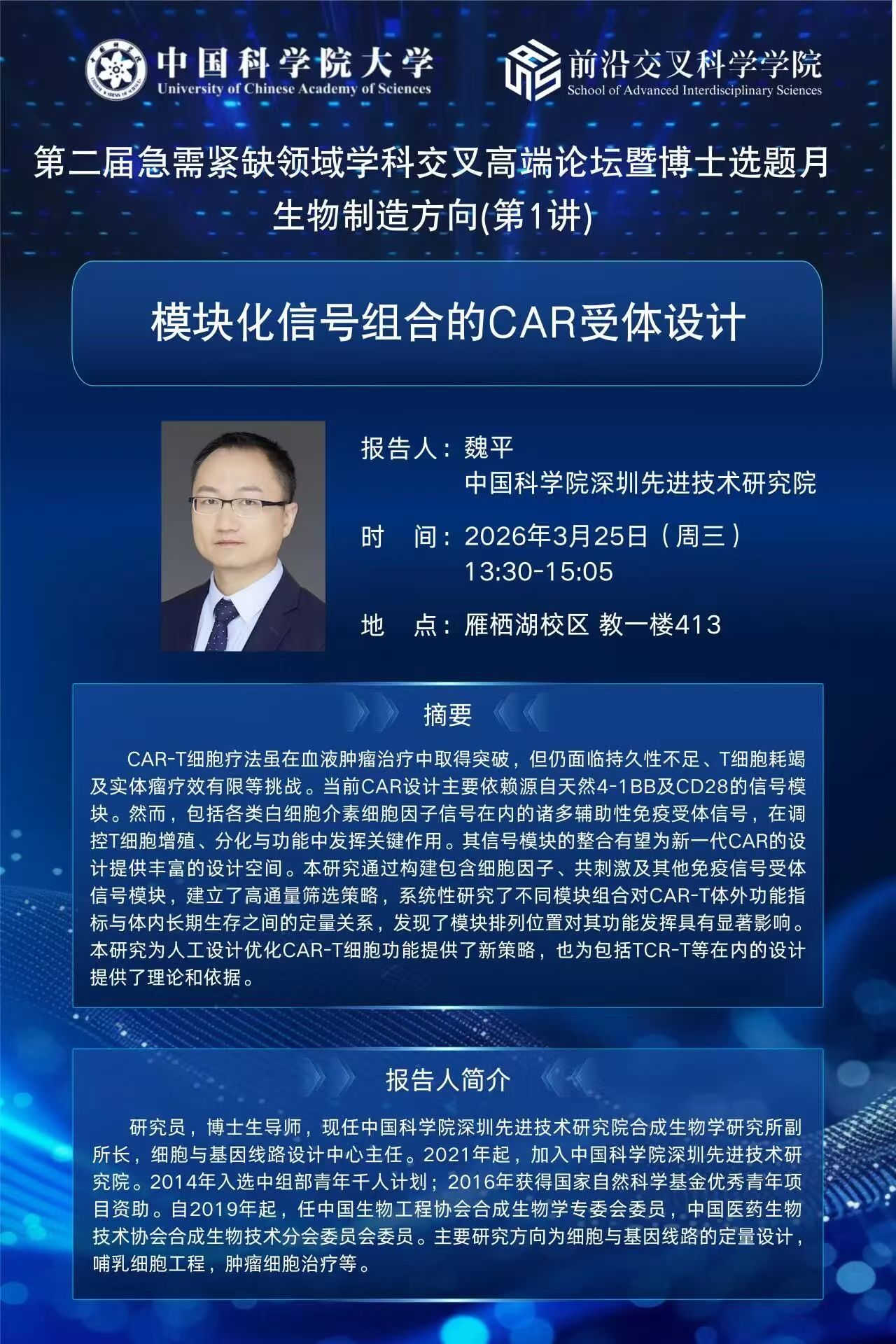 中国科学院大学
University of Chinese Academy of Sciences

前沿交叉科学学院
School of Advanced Interdisciplinary Sciences

第二届急需紧缺领域学科交叉高端论坛暨博士选题月
生物制造方向(第1讲)

模块化信号组合的CAR受体设计

报告人：魏平
中国科学院深圳先进技术研究院

时 间：2026年3月25日（周三）
13:30-15:05

地 点：雁栖湖校区 教一楼413

摘要

CAR-T细胞疗法虽在血液肿瘤治疗中取得突破，但仍面临持久性不足、T细胞耗竭及实体瘤疗效有限等挑战。当前CAR设计主要依赖源自天然4-1BB及CD28的信号模块。然而，包括各类白细胞介素细胞因子信号在内的诸多辅助性免疫受体信号，在调控T细胞增殖、分化与功能中发挥关键作用。其信号模块的整合有望为新一代CAR的设计提供丰富的设计空间。本研究通过构建包含细胞因子、共刺激及其他免疫信号受体信号模块，建立了高通量筛选策略，系统性研究了不同模块组合对CAR-T体外功能指标与体内长期生存之间的定量关系，发现了模块排列位置对其功能发挥具有显著影响。本研究为人工设计优化CAR-T细胞功能提供了新策略，也为包括TCR-T等在内的设计提供了理论和依据。

报告人简介

研究员，博士生导师，现任中国科学院深圳先进技术研究院合成生物学研究所副所长，细胞与基因线路设计中心主任。2021年起，加入中国科学院深圳先进技术研究院。2014年入选中组部青年千人计划；2016年获得国家自然科学基金优秀青年项目资助。自2019年起，任中国生物工程协会合成生物学专委会委员，中国医药生物技术协会合成生物技术分会委员会委员。主要研究方向为细胞与基因线路的定量设计，哺乳细胞工程，肿瘤细胞治疗等。